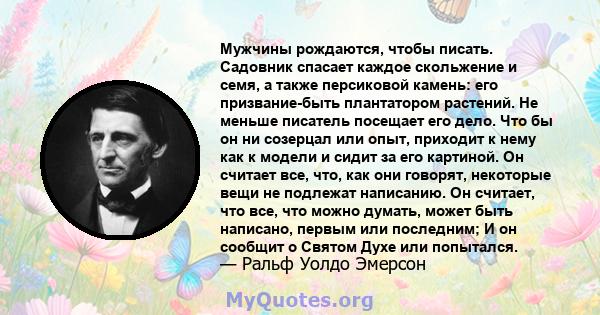 Мужчины рождаются, чтобы писать. Садовник спасает каждое скольжение и семя, а также персиковой камень: его призвание-быть плантатором растений. Не меньше писатель посещает его дело. Что бы он ни созерцал или опыт, приходит к нему как к модели и сидит за его картиной. Он считает все, что, как они говорят, некоторые вещи не подлежат написанию. Он считает, что все, что можно думать, может быть написано, первым или последним; И он сообщит о Святом Духе или попытался.
— Ральф Уолдо Эмерсон

MyQuotes.org